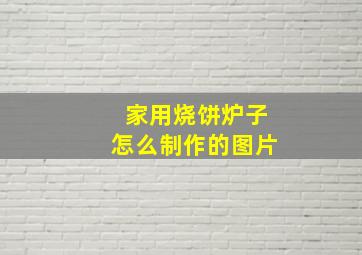 家用烧饼炉子
怎么制作的图片